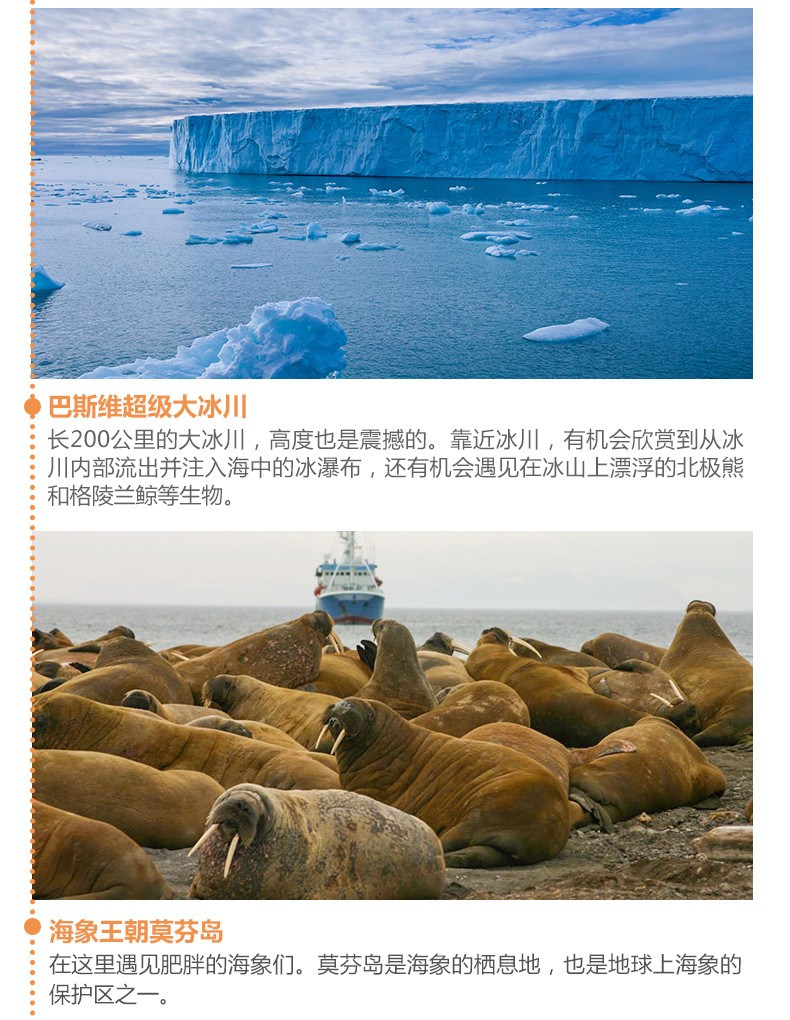 巴斯维超级大冰川

长200公里的大冰川，高度也是震撼的。靠近冰川，有机会欣赏到从冰川内部流出并注入海中的冰瀑布，还有机会遇见在冰山上漂浮的北极熊和格陵兰鲸等生物。

海象王朝莫芬岛

在这里遇见肥胖的海象们。莫芬岛是海象的栖息地，也是地球上海象的保护区之一。